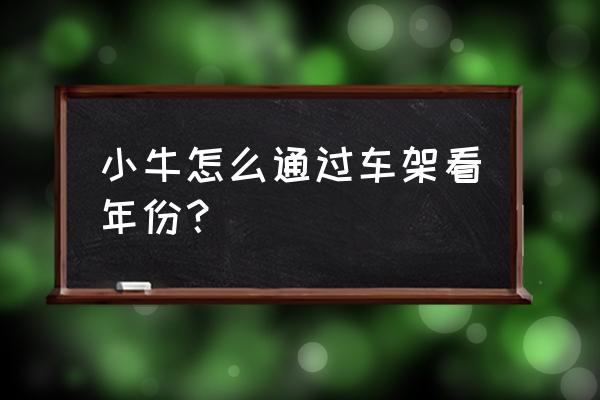 小牛怎么通过车架看年份？